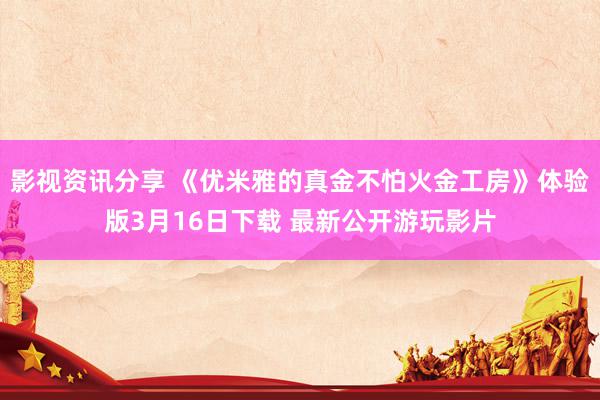 影视资讯分享 《优米雅的真金不怕火金工房》体验版3月16日下载 最新公开游玩影片